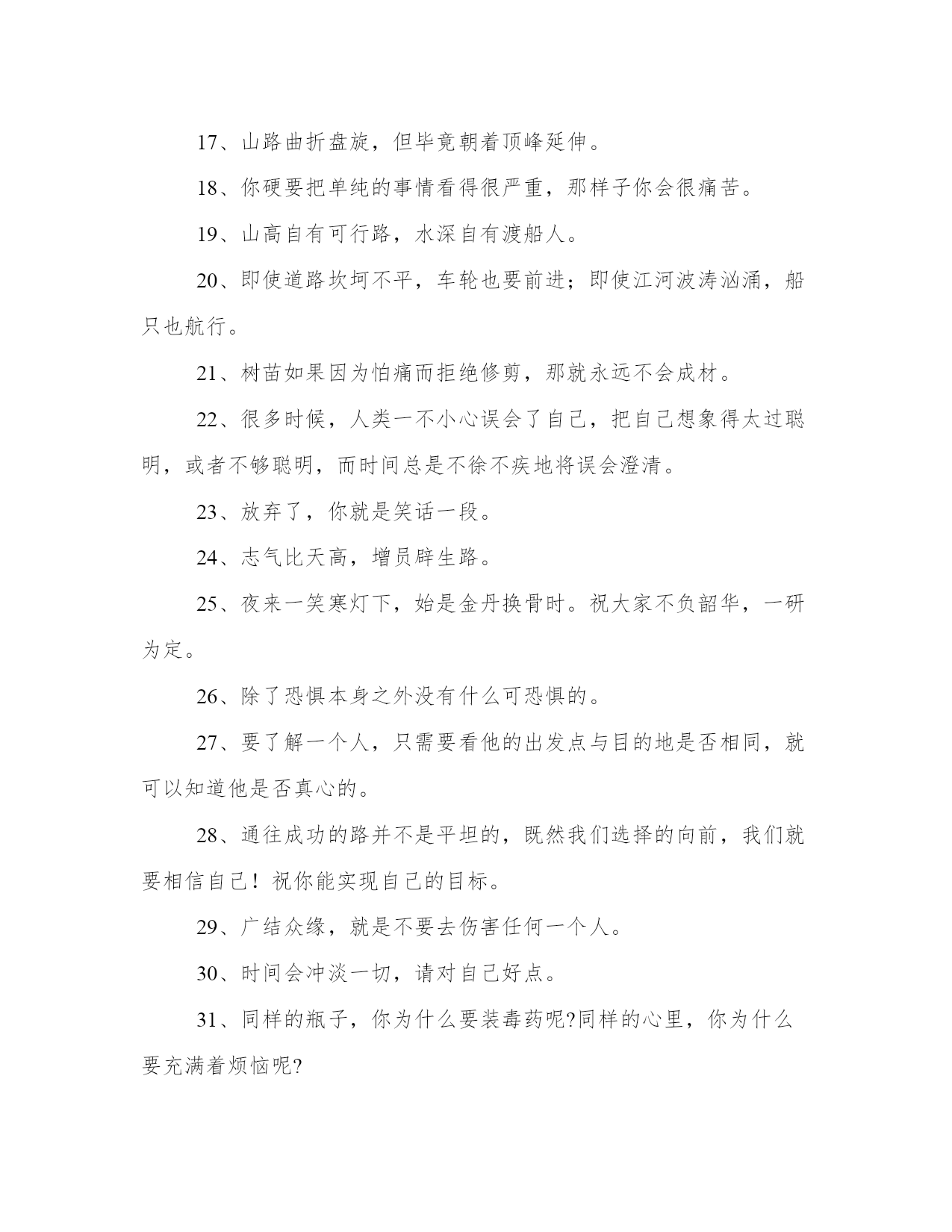 17、山路曲折盘旋，但毕竟朝着顶峰延伸。

18、你硬要把单纯的事情看得很严重，那样子你会很痛苦。

19、山高自有可行路，水深自有渡船人。

20、即使道路坎坷不平，车轮也要前进；即使江河波涛汹涌，船只也航行。

21、树苗如果因为怕痛而拒绝修剪，那就永远不会成材。

22、很多时候，人类一不小心误会了自己，把自己想象得太过聪明，或者不够聪明，而时间总是不徐不疾地将误会澄清。

23、放弃了，你就是笑话一段。

24、志气比天高，增员辟生路。

25、夜来一笑寒灯下，始是金丹换骨时。祝大家不负韶华，一研为定。

26、除了恐惧本身之外没有什么可恐惧的。

27、要了解一个人，只需要看他的出发点与目的地是否相同，就可以知道他是否真心的。

28、通往成功的路并不是平坦的，既然我们选择的向前，我们就要相信自己！祝你能实现自己的目标。

29、广结众缘，就是不要去伤害任何一个人。

30、时间会冲淡一切，请对自己好点。

31、同样的瓶子，你为什么要装毒药呢?同样的心里，你为什么要充满着烦恼呢?